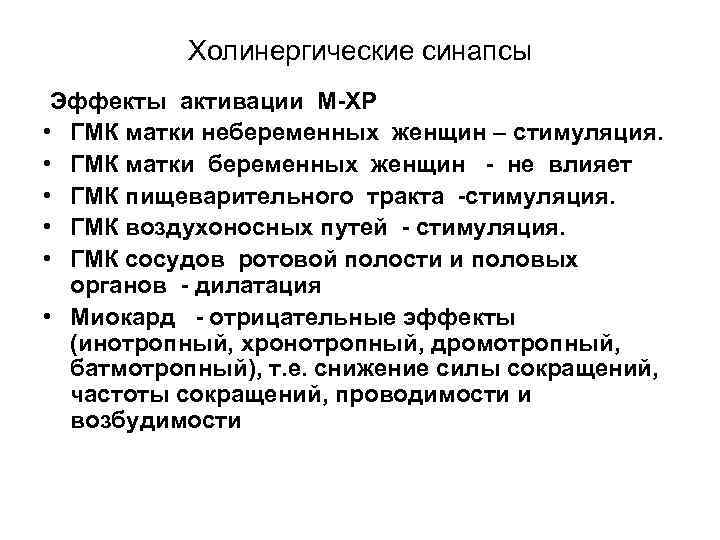 Холинергические синапсы

Эффекты активации М-ХР

• ГМК матки небеременных женщин – стимуляция.
• ГМК матки беременных женщин - не влияет
• ГМК пищеварительного тракта -стимуляция.
• ГМК воздухоносных путей - стимуляция.
• ГМК сосудов ротовой полости и половых органов - дилатация
• Миокард - отрицательные эффекты (инотропный, хронотропный, дромотропный, батмотропный), т.е. снижение силы сокращений, частоты сокращений, проводимости и возбудимости